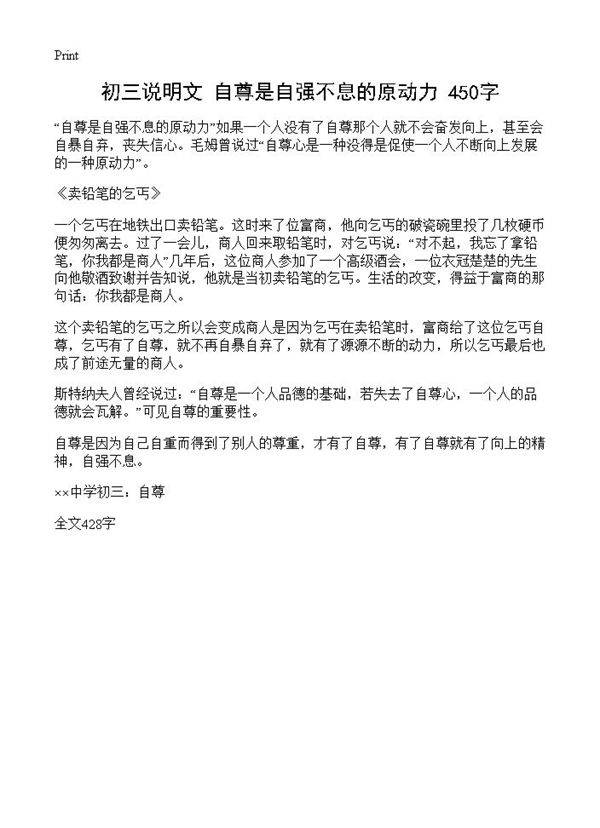 Print

初三说明文 自尊是自强不息的原动力 450字

“自尊是自强不息的原动力”如果一个人没有了自尊那个人就不会奋发向上，甚至会自暴自弃，丧失信心。毛姆曾说过“自尊心是一种没得是促使一个人不断向上发展的一种原动力”。

《卖铅笔的乞丐》

一个乞丐在地铁出口卖铅笔。这时来了位富商，他向乞丐的破瓷碗里投了几枚硬币便匆匆离去。过了一会儿，商人回来取铅笔时，对乞丐说：“对不起，我忘了拿铅笔，你我都是商人”几年后，这位商人参加了一个高级酒会，一位衣冠楚楚的先生向他敬酒致谢并告知说，他就是当初卖铅笔的乞丐。生活的改变，得益于富商的那句话：你我都是商人。

这个卖铅笔的乞丐之所以会变成商人是因为乞丐在卖铅笔时，富商给了这位乞丐自尊，乞丐有了自尊，就不再自暴自弃了，就有了源源不断的动力，所以乞丐最后也成了前途无量的商人。

斯特纳夫人曾经说过：“自尊是一个人品德的基础，若失去了自尊心，一个人的品德就会瓦解。”可见自尊的重要性。

自尊是因为自己自重而得到了别人的尊重，才有了自尊，有了自尊就有了向上的精神，自强不息。

××中学初三：自尊

全文428字